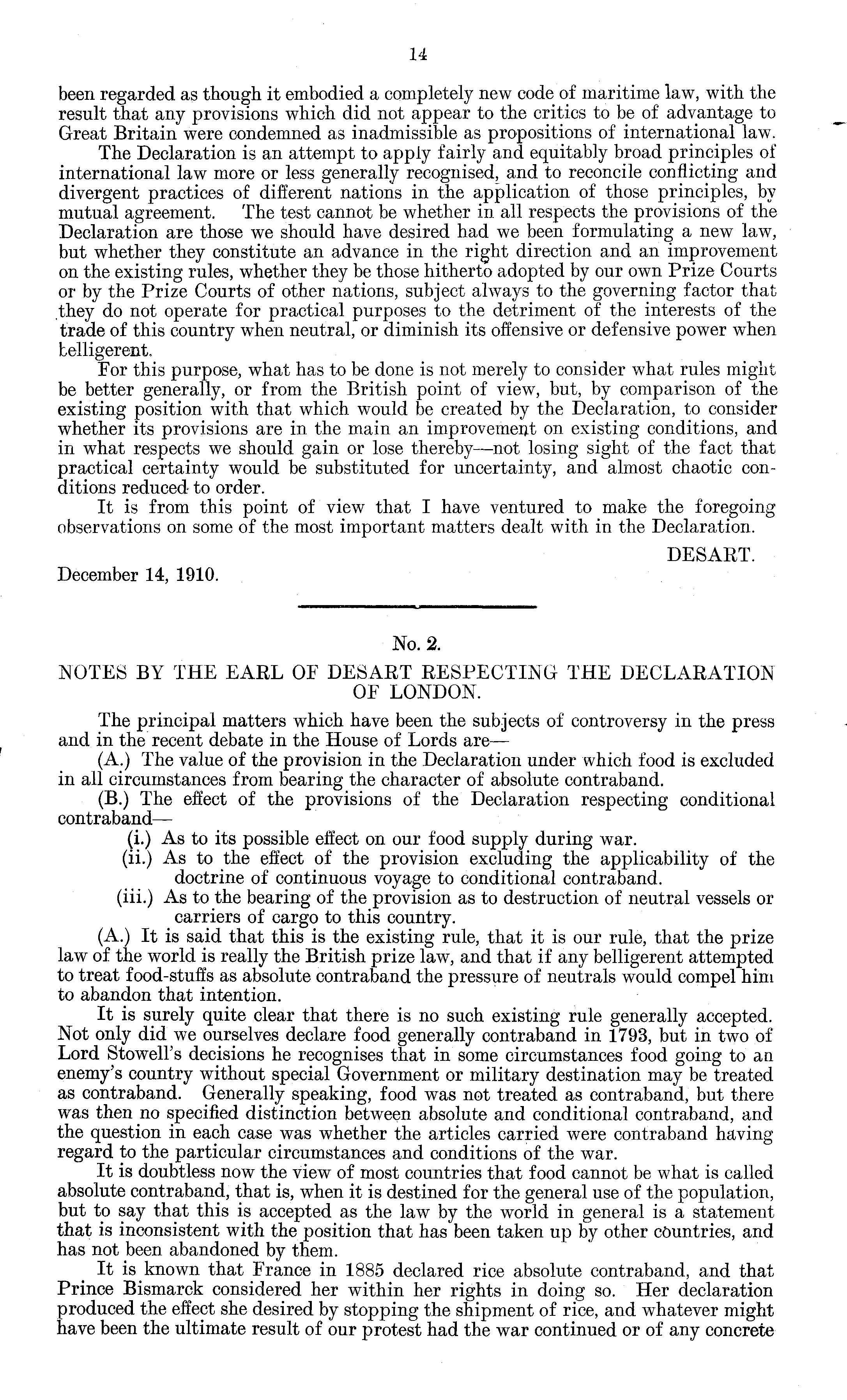 14

been regarded as though it embodied a completely new code of maritime law, with the result that any provisions which did not appear to the critics to be of advantage to Great Britain were condemned as inadmissible as propositions of international law.

The Declaration is an attempt to apply fairly and equitably broad principles of international law more or less generally recognised, and to reconcile conflicting and divergent practices of different nations in the application of those principles, by mutual agreement. The test cannot be whether in all respects the provisions of the Declaration are those we should have desired had we been formulating a new law, but whether they constitute an advance in the right direction and an improvement on the existing rules, whether they be those hitherto adopted by our own Prize Courts or by the Prize Courts of other nations, subject always to the governing factor that they do not operate for practical purposes to the detriment of the interests of the trade of this country when neutral, or diminish its offensive or defensive power when belligerent.

For this purpose, what has to be done is not merely to consider what rules might be better generally, or from the British point of view, but, by comparison of the existing position with that which would be created by the Declaration, to consider whether its provisions are in the main an improvement on existing conditions, and in what respects we should gain or lose thereby—not losing sight of the fact that practical certainty would be substituted for uncertainty, and almost chaotic conditions reduced to order.

It is from this point of view that I have ventured to make the foregoing observations on some of the most important matters dealt with in the Declaration.

DESART.

December 14, 1910.

No. 2.

NOTES BY THE EARL OF DESART RESPECTING THE DECLARATION OF LONDON.

The principal matters which have been the subjects of controversy in the press and in the recent debate in the House of Lords are—

(A.) The value of the provision in the Declaration under which food is excluded in all circumstances from bearing the character of absolute contraband.

(B.) The effect of the provisions of the Declaration respecting conditional contraband—

(i.) As to its possible effect on our food supply during war.

(ii.) As to the effect of the provision excluding the applicability of the doctrine of continuous voyage to conditional contraband.

(iii.) As to the bearing of the provision as to destruction of neutral vessels or carriers of cargo to this country.

(A.) It is said that this is the existing rule, that it is our rule, that the prize law of the world is really the British prize law, and that if any belligerent attempted to treat food-stuffs as absolute contraband the pressure of neutrals would compel him to abandon that intention.

It is surely quite clear that there is no such existing rule generally accepted. Not only did we ourselves declare food generally contraband in 1793, but in two of Lord Stowell's decisions he recognises that in some circumstances food going to an enemy's country without special Government or military destination may be treated as contraband. Generally speaking, food was not treated as contraband, but there was then no specified distinction between absolute and conditional contraband, and the question in each case was whether the articles carried were contraband having regard to the particular circumstances and conditions of the war.

It is doubtless now the view of most countries that food cannot be what is called absolute contraband, that is, when it is destined for the general use of the population, but to say that this is accepted as the law by the world in general is a statement that is inconsistent with the position that has been taken up by other countries, and has not been abandoned by them.

It is known that France in 1885 declared rice absolute contraband, and that Prince Bismarck considered her within her rights in doing so. Her declaration produced the effect she desired by stopping the shipment of rice, and whatever might have been the ultimate result of our protest had the war continued or of any concrete